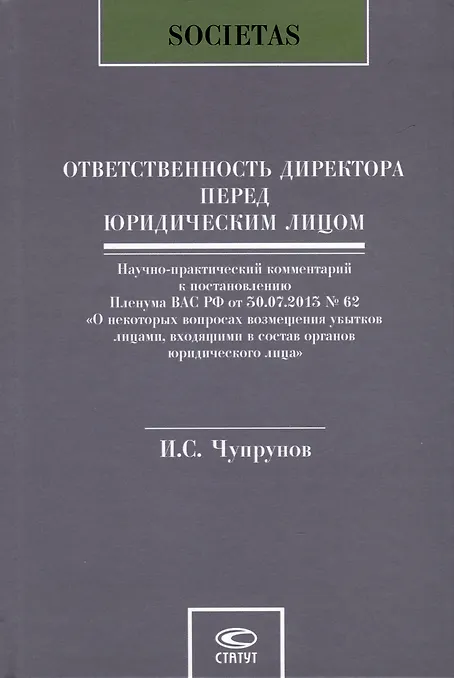 SOCIETAS

ОТВЕТСТВЕННОСТЬ ДИРЕКТОРА
ПЕРЕД
ЮРИДИЧЕСКИМ ЛИЦОМ

Научно-практический комментарий
к постановлению
Пленума ВАС РФ от 30.07.2013 № 62
«О некоторых вопросах возмещения убытков
лицами, входящими в состав органов
юридического лица»

И.С. Чупрунов

СТАТУТ